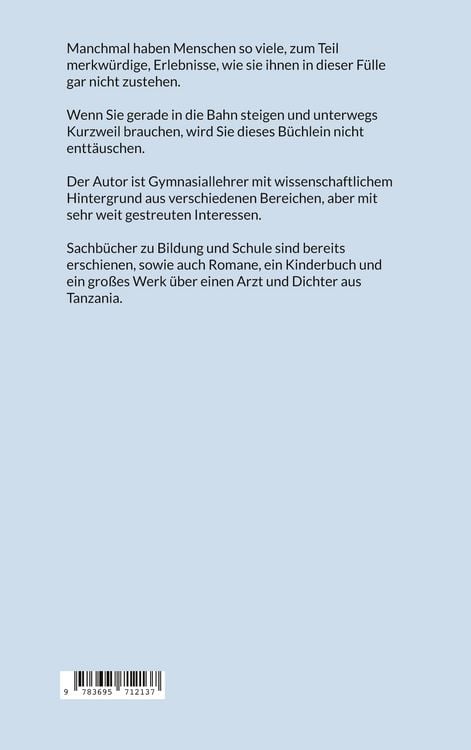 Manchmal haben Menschen so viele, zum Teil merkwürdige, Erlebnisse, wie sie ihnen in dieser Fülle gar nicht zustehen.

Wenn Sie gerade in die Bahn steigen und unterwegs Kurzweil brauchen, wird Sie dieses Büchlein nicht enttäuschen.

Der Autor ist Gymnasiallehrer mit wissenschaftlichem Hintergrund aus verschiedenen Bereichen, aber mit sehr weit gestreuten Interessen.

Sachbücher zu Bildung und Schule sind bereits erschienen, sowie auch Romane, ein Kinderbuch und ein großes Werk über einen Arzt und Dichter aus Tanzania.

9 783695 712137